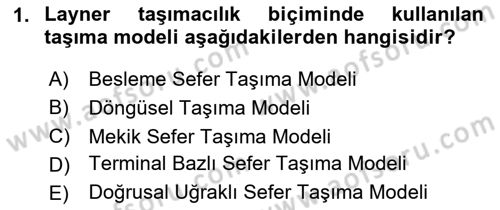 1. Layner taşımacılık biçiminde kullanılan taşıma modeli aşağıdakilerden hangisidir?

A) Besleme Sefer Taşıma Modeli
B) Döngüsel Taşıma Modeli
C) Mekik Sefer Taşıma Modeli
D) Terminal Bazlı Sefer Taşıma Modeli
E) Doğrusal Uğraklı Sefer Taşıma Modeli

www.aofsoru.com